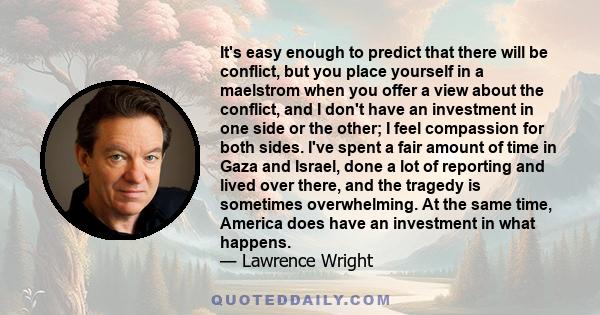 It's easy enough to predict that there will be conflict, but you place yourself in a maelstrom when you offer a view about the conflict, and I don't have an investment in one side or the other; I feel compassion for both sides. I've spent a fair amount of time in Gaza and Israel, done a lot of reporting and lived over there, and the tragedy is sometimes overwhelming. At the same time, America does have an investment in what happens.
— Lawrence Wright

QUOTEDDAILY.COM